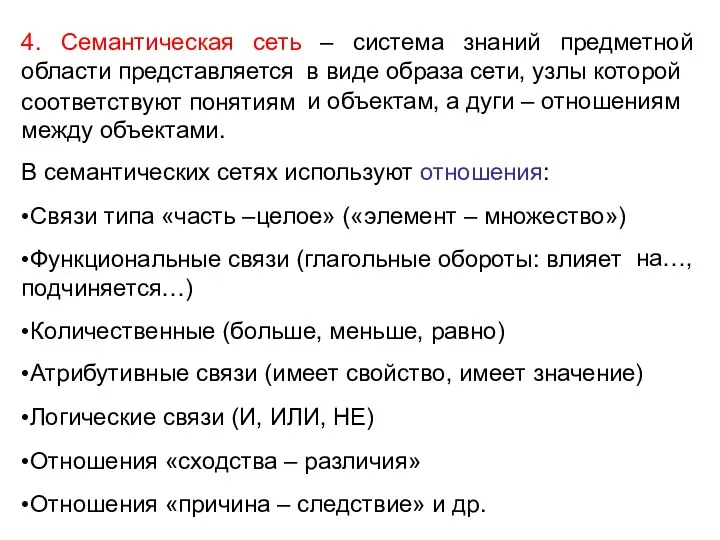 4. Семантическая сеть – система знаний предметной области представляется в виде образа сети, узлы которой соответствуют понятиям и объектам, а дуги – отношениям между объектами.

В семантических сетях используют отношения:

•Связи типа «часть –целое» («элемент – множество»)

•Функциональные связи (глагольные обороты: влияет на…, подчиняется…)

•Количественные (больше, меньше, равно)

•Атрибутивные связи (имеет свойство, имеет значение)

•Логические связи (И, ИЛИ, НЕ)

•Отношения «сходства – различия»

•Отношения «причина – следствие» и др.